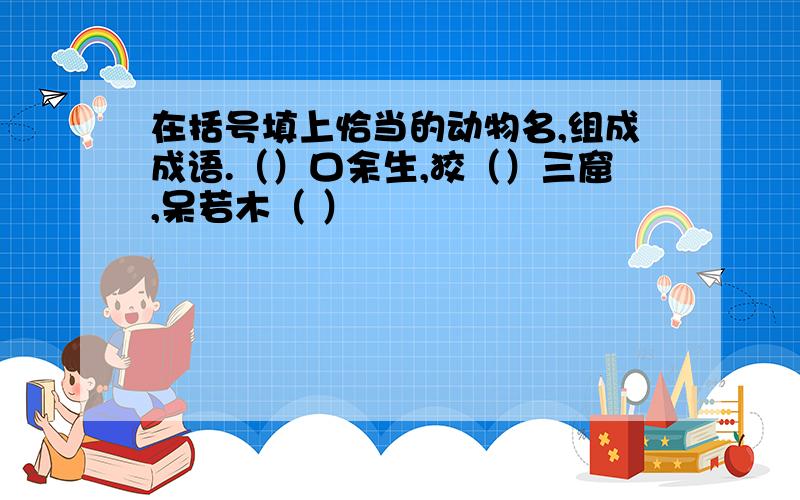 在括号填上恰当的动物名,组成成语.（）口余生,狡（）三窟,呆若木（ ）